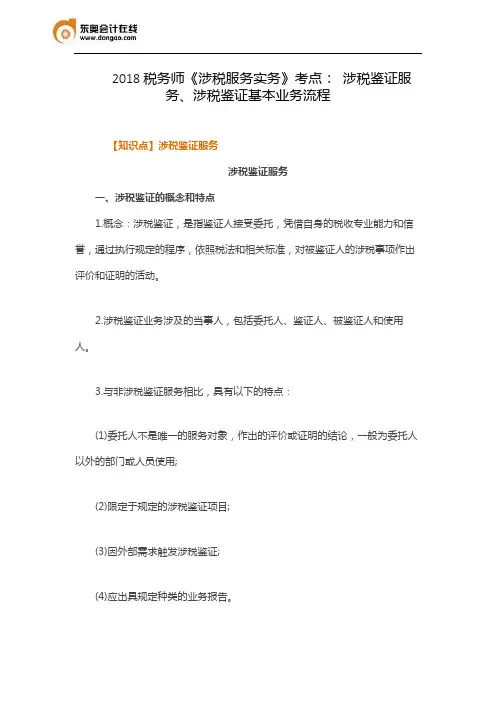 东奥会计在线
www.dongao.com

2018 税务师《涉税服务实务》考点： 涉税鉴证服务、涉税鉴证基本业务流程

【知识点】涉税鉴证服务

涉税鉴证服务

一、涉税鉴证的概念和特点

1.概念：涉税鉴证，是指鉴证人接受委托，凭借自身的税收专业能力和信誉，通过执行规定的程序，依照税法和相关标准，对被鉴证人的涉税事项作出评价和证明的活动。

2.涉税鉴证业务涉及的当事人，包括委托人、鉴证人、被鉴证人和使用人。

3.与非涉税鉴证服务相比，具有以下的特点：

(1)委托人不是唯一的服务对象，作出的评价或证明的结论，一般为委托人以外的部门或人员使用;

(2)限定于规定的涉税鉴证项目;

(3)因外部需求触发涉税鉴证;

(4)应出具规定种类的业务报告。